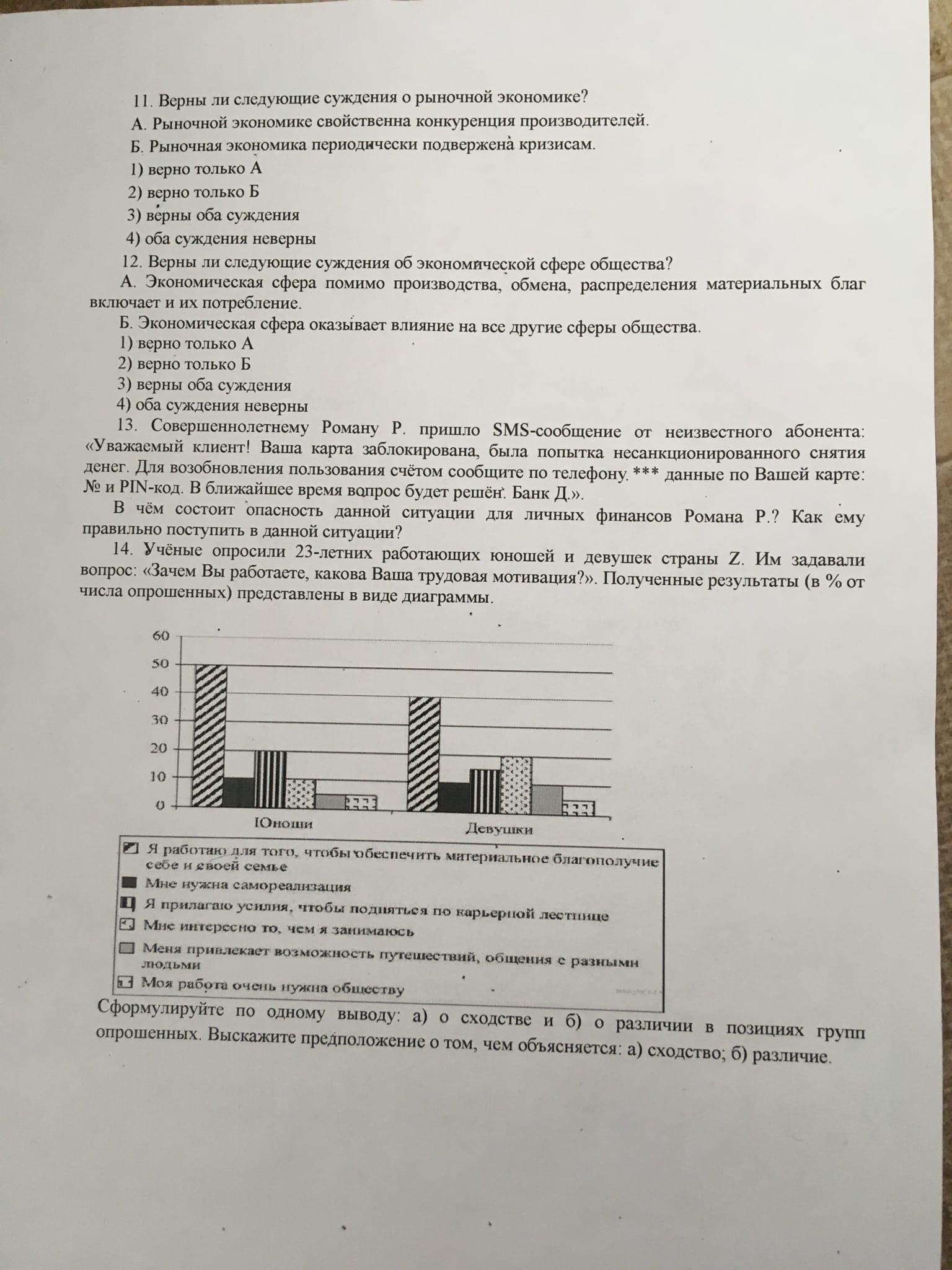 11. Верны ли следующие суждения о рыночной экономике?
А. Рыночной экономике свойственна конкуренция производителей.
Б. Рыночная экономика периодически подвержена кризисам.
1) верно только А
2) верно только Б
3) верны оба суждения
4) оба суждения неверны
12. Верны ли следующие суждения об экономической сфере общества?
А. Экономическая сфера помимо производства, обмена, распределения материальных благ включает и их потребление.
Б. Экономическая сфера оказывает влияние на все другие сферы общества.
1) верно только А
2) верно только Б
3) верны оба суждения
4) оба суждения неверны
13. Совершеннолетнему Роману Р. пришло SMS-сообщение от неизвестного абонента: «Уважаемый клиент! Ваша карта заблокирована, была попытка несанкционированного снятия денег. Для возобновления пользования счётом сообщите по телефону *** данные по Вашей карте: № и PIN-код. В ближайшее время вопрос будет решён. Банк Д.».
В чём состоит опасность данной ситуации для личных финансов Романа Р.? Как ему правильно поступить в данной ситуации?
14. Учёные опросили 23-летних работающих юношей и девушек страны Z. Им задавали вопрос: «Зачем Вы работаете, какова Ваша трудовая мотивация?». Полученные результаты (в % от числа опрошенных) представлены в виде диаграммы.

60
50
40
30
20
10
0
Юноши
Девушки

Я работаю для того, чтобы обеспечить материальное благополучие себе и своей семье
Мне нужна самореализация
Я прилагаю усилия, чтобы подняться по карьерной лестнице
Мне интересно то, чем я занимаюсь
Меня привлекает возможность путешествий, общения с разными людьми
Моя работа очень нужна обществу

Сформулируйте по одному выводу: а) о сходстве и б) о различии в позициях групп опрошенных. Выскажите предположение о том, чем объясняется: а) сходство; б) различие.